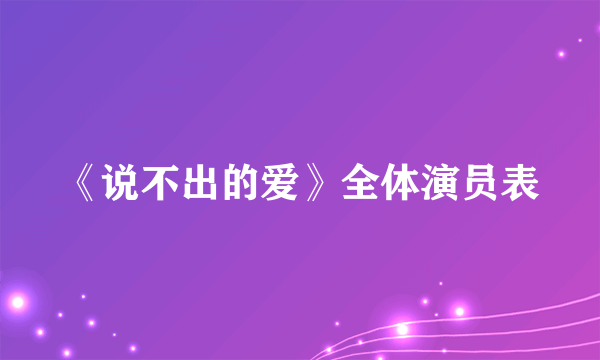 《说不出的爱》全体演员表